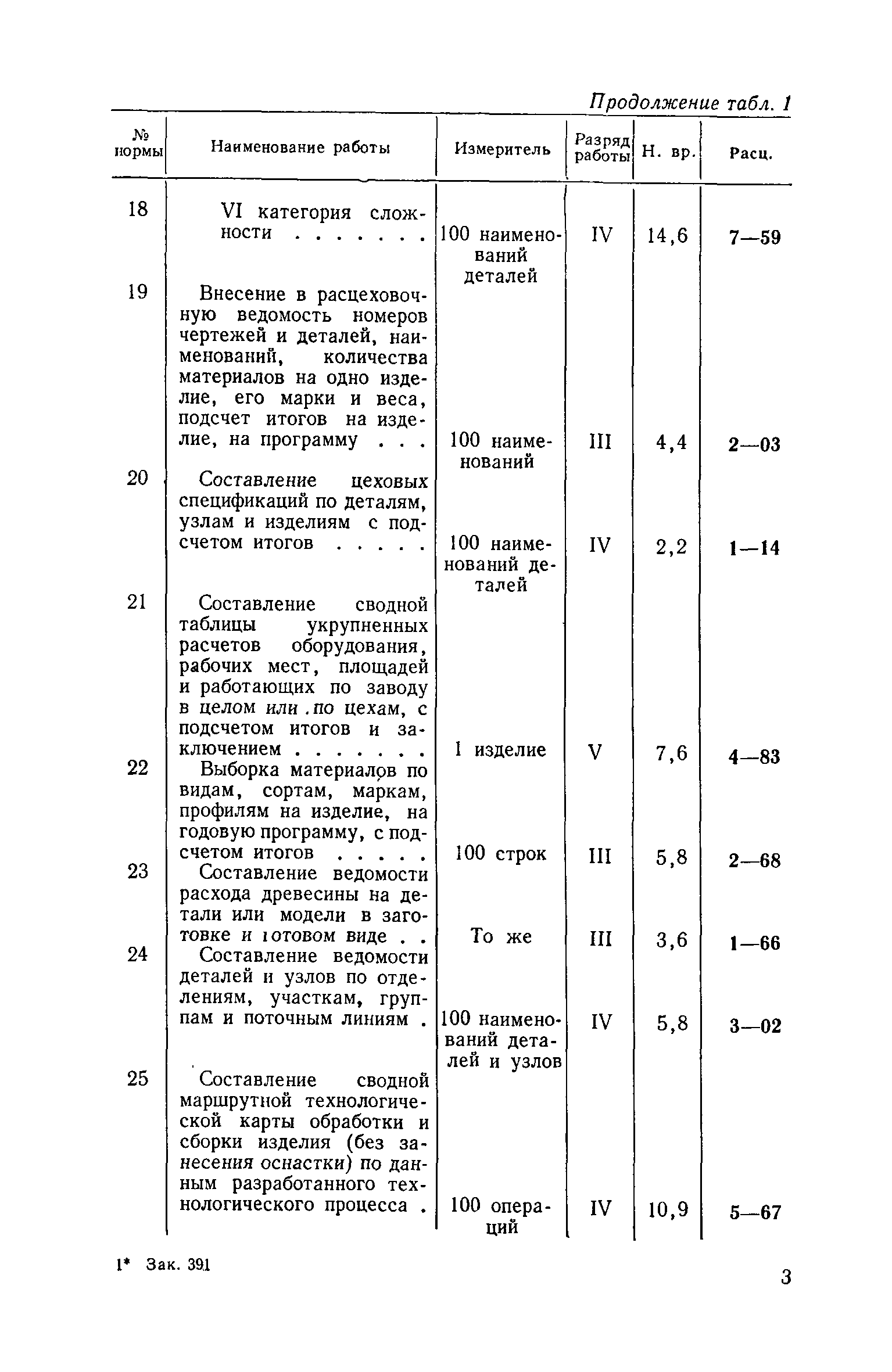 Продолжение табл. 1

| № нормы | Наименование работы | Измеритель | Разряд работы | Н. вр. | Расц. |
|---|---|---|---|---|---|
| 18 | VI категория сложности . . . . . . . | 100 наименований деталей | IV | 14,6 | 7—59 |
| 19 | Внесение в расцеховочную ведомость номеров чертежей и деталей, наименований, количества материалов на одно изделие, его марки и веса, подсчет итогов на изделие, на программу . . . | 100 наименований | III | 4,4 | 2—03 |
| 20 | Составление цеховых спецификаций по деталям, узлам и изделиям с подсчетом итогов . . . . . | 100 наименований деталей | IV | 2,2 | 1—14 |
| 21 | Составление сводной таблицы укрупненных расчетов оборудования, рабочих мест, площадей и работающих по заводу в целом или по цехам, с подсчетом итогов и заключением . . . . . . . | 1 изделие | V | 7,6 | 4—83 |
| 22 | Выборка материалов по видам, сортам, маркам, профилям на изделие, на годовую программу, с подсчетом итогов . . . . . | 100 строк | III | 5,8 | 2—68 |
| 23 | Составление ведомости расхода древесины на детали или модели в заготовке и готовом виде . . | То же | III | 3,6 | 1—66 |
| 24 | Составление ведомости деталей и узлов по отделениям, участкам, группам и поточным линиям . | 100 наименований деталей и узлов | IV | 5,8 | 3—02 |
| 25 | Составление сводной маршрутной технологической карты обработки и сборки изделия (без занесения оснастки) по данным разработанного технологического процесса . | 100 операций | IV | 10,9 | 5—67 |

1* Зак. 391

3